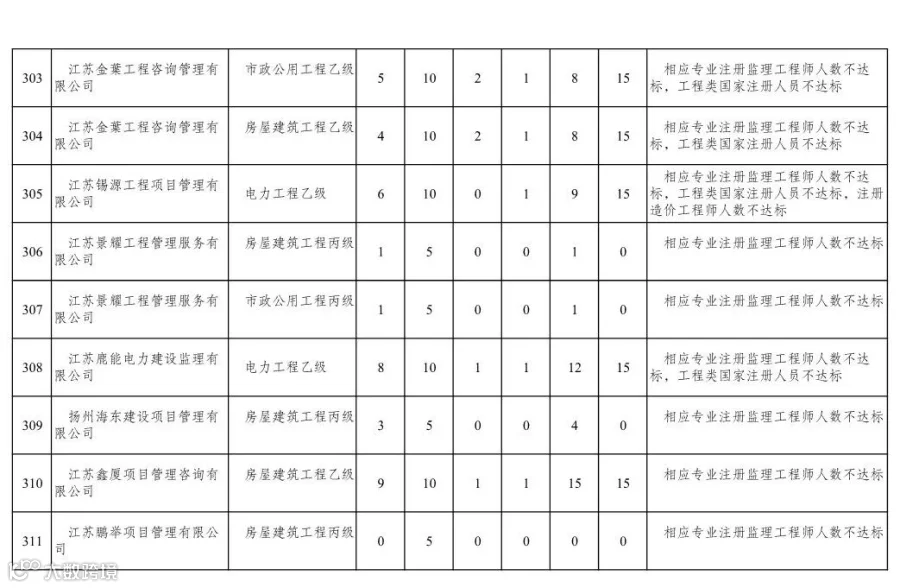 | 303 | 江苏金葉工程咨询管理有限公司 | 市政公用工程乙级 | 5 | 10 | 2 | 1 | 8 | 15 | 相应专业注册监理工程师人数不达标，工程类国家注册人员不达标 |
|---|---|---|---|---|---|---|---|---|---|
| 304 | 江苏金葉工程咨询管理有限公司 | 房屋建筑工程乙级 | 4 | 10 | 2 | 1 | 8 | 15 | 相应专业注册监理工程师人数不达标，工程类国家注册人员不达标 |
| 305 | 江苏锡源工程项目管理有限公司 | 电力工程乙级 | 6 | 10 | 0 | 1 | 9 | 15 | 相应专业注册监理工程师人数不达标，工程类国家注册人员不达标，注册造价工程师人数不达标 |
| 306 | 江苏景耀工程管理服务有限公司 | 房屋建筑工程丙级 | 1 | 5 | 0 | 0 | 1 | 0 | 相应专业注册监理工程师人数不达标 |
| 307 | 江苏景耀工程管理服务有限公司 | 市政公用工程丙级 | 1 | 5 | 0 | 0 | 1 | 0 | 相应专业注册监理工程师人数不达标 |
| 308 | 江苏鹿能电力建设监理有限公司 | 电力工程乙级 | 8 | 10 | 1 | 1 | 12 | 15 | 相应专业注册监理工程师人数不达标，工程类国家注册人员不达标 |
| 309 | 扬州海东建设项目管理有限公司 | 房屋建筑工程丙级 | 3 | 5 | 0 | 0 | 4 | 0 | 相应专业注册监理工程师人数不达标 |
| 310 | 江苏鑫厦项目管理咨询有限公司 | 房屋建筑工程乙级 | 9 | 10 | 1 | 1 | 15 | 15 | 相应专业注册监理工程师人数不达标 |
| 311 | 江苏鹏举项目管理有限公司 | 房屋建筑工程丙级 | 0 | 5 | 0 | 0 | 0 | 0 | 相应专业注册监理工程师人数不达标 |

大数跨境